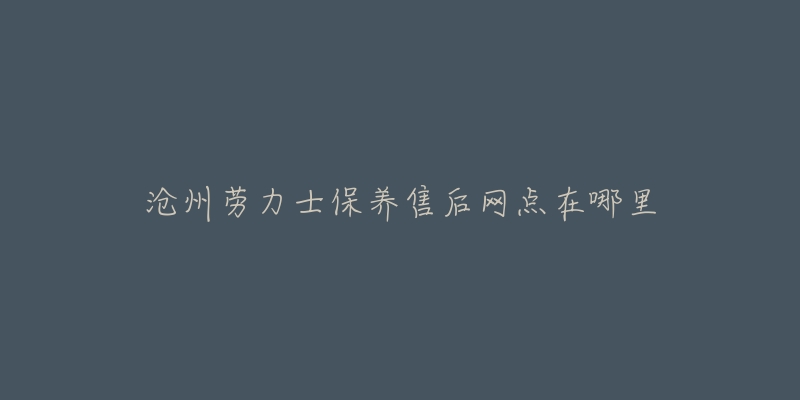 沧州劳力士保养售后网点在哪里